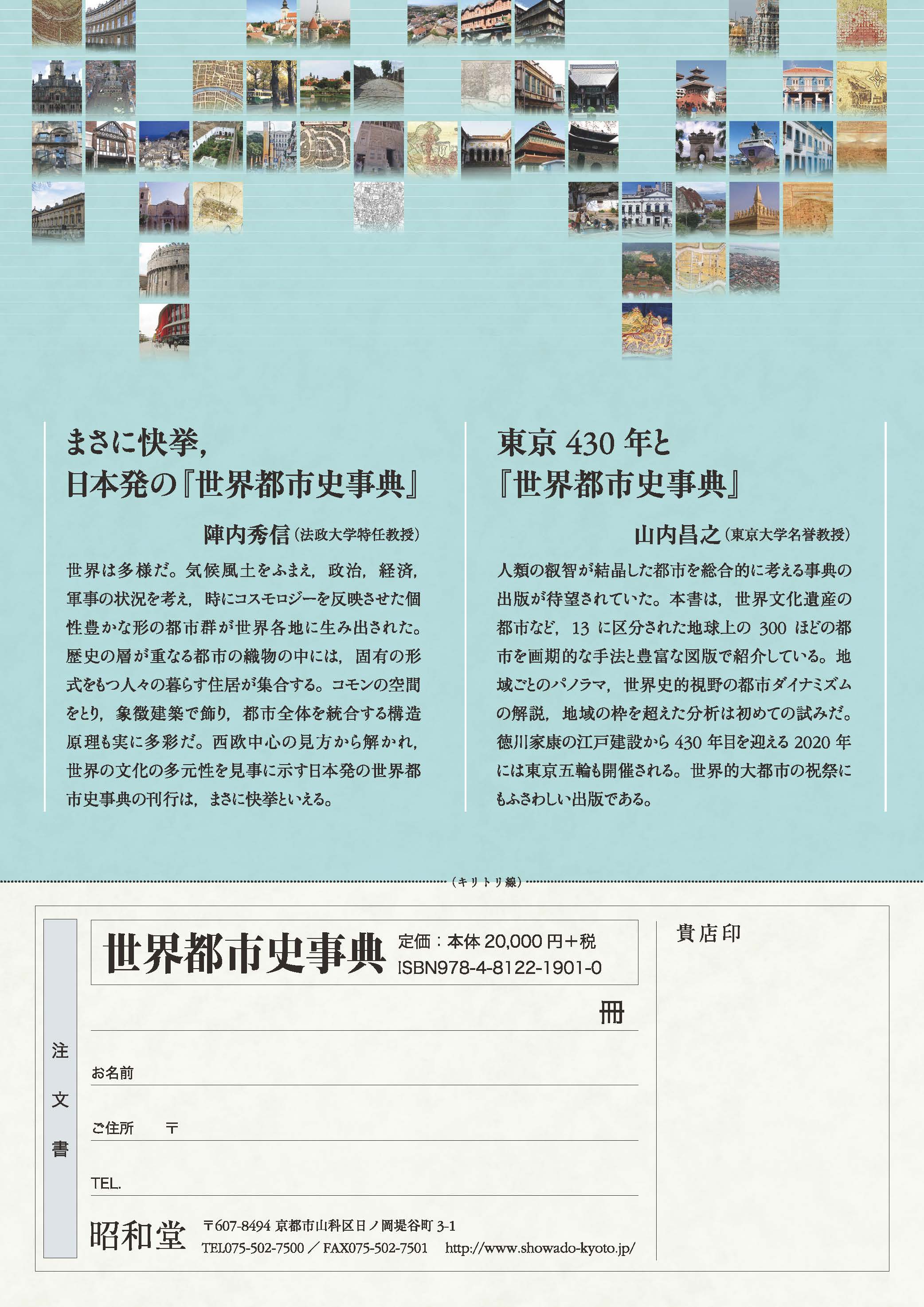 まさに快挙，
日本発の『世界都市史事典』

陣内秀信（法政大学特任教授）

世界は多様だ。気候風土をふまえ，政治，経済，軍事の状況を考え，時にコスモロジーを反映させた個性豊かな形の都市群が世界各地に生み出された。歴史の層が重なる都市の織物の中には，固有の形式をもつ人々の暮らす住居が集合する。コモンの空間をとり，象徴建築で飾り，都市全体を統合する構造原理も実に多彩だ。西欧中心の見方から解かれ，世界の文化の多元性を見事に示す日本発の世界都市史事典の刊行は，まさに快挙といえる。

東京 430 年と
『世界都市史事典』

山内昌之（東京大学名誉教授）

人類の叡智が結晶した都市を総合的に考える事典の出版が待望されていた。本書は，世界文化遺産の都市など，13 に区分された地球上の 300 ほどの都市を画期的な手法と豊富な図版で紹介している。地域ごとのパノラマ，世界史的視野の都市ダイナミズムの解説，地域の枠を超えた分析は初めての試みだ。徳川家康の江戸建設から 430 年目を迎える 2020 年には東京五輪も開催される。世界的大都市の祝祭にもふさわしい出版である。

（キリトリ線）

注文書

世界都市史事典　定価：本体 20,000 円＋税
ISBN978-4-8122-1901-0

冊

お名前

ご住所　〒

TEL.

昭和堂　〒607-8494 京都市山科区日ノ岡堤谷町 3-1
TEL075-502-7500 ／ FAX075-502-7501　http://www.showado-kyoto.jp/

貴店印